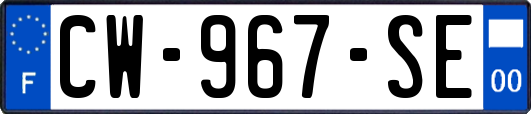 F
CW-967-SE
00